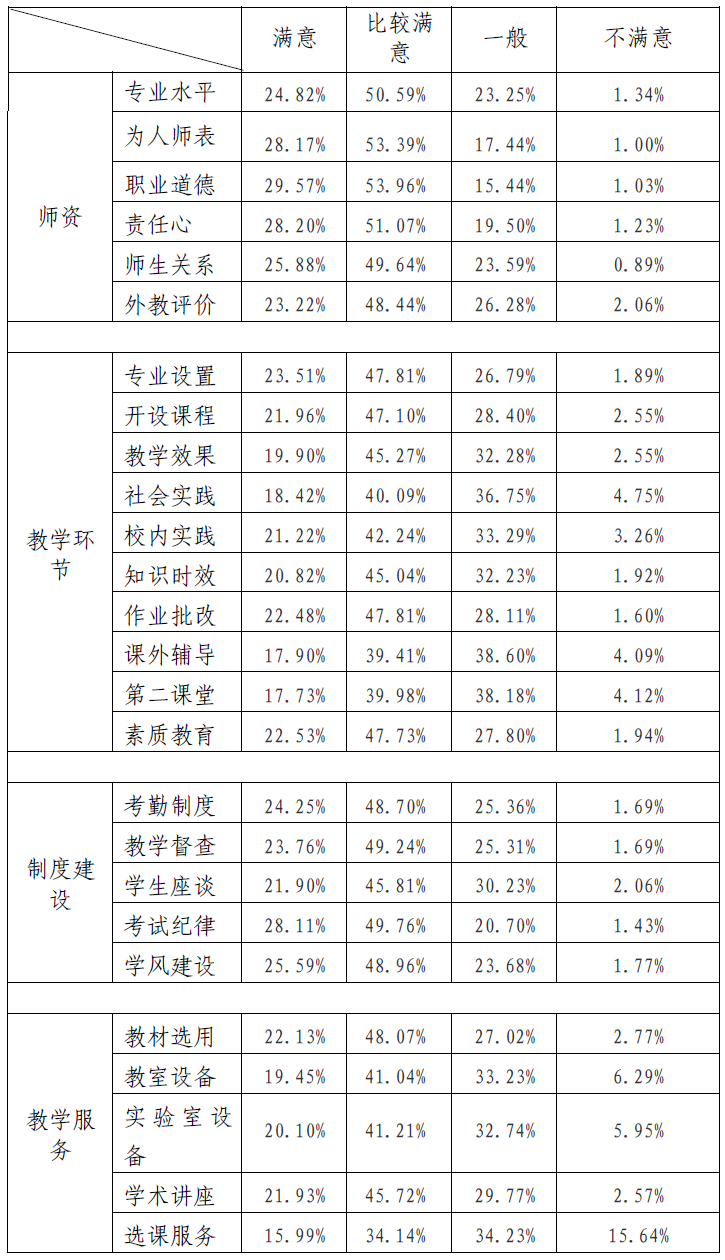 | | | 满意 | 比较满意 | 一般 | 不满意 |
|---|---|---|---|---|---|
| 师资 | 专业水平 | 24.82% | 50.59% | 23.25% | 1.34% |
| | 为人师表 | 28.17% | 53.39% | 17.44% | 1.00% |
| | 职业道德 | 29.57% | 53.96% | 15.44% | 1.03% |
| | 责任心 | 28.20% | 51.07% | 19.50% | 1.23% |
| | 师生关系 | 25.88% | 49.64% | 23.59% | 0.89% |
| | 外教评价 | 23.22% | 48.44% | 26.28% | 2.06% |
| | | | | | |
| 教学环节 | 专业设置 | 23.51% | 47.81% | 26.79% | 1.89% |
| | 开设课程 | 21.96% | 47.10% | 28.40% | 2.55% |
| | 教学效果 | 19.90% | 45.27% | 32.28% | 2.55% |
| | 社会实践 | 18.42% | 40.09% | 36.75% | 4.75% |
| | 校内实践 | 21.22% | 42.24% | 33.29% | 3.26% |
| | 知识时效 | 20.82% | 45.04% | 32.23% | 1.92% |
| | 作业批改 | 22.48% | 47.81% | 28.11% | 1.60% |
| | 课外辅导 | 17.90% | 39.41% | 38.60% | 4.09% |
| | 第二课堂 | 17.73% | 39.98% | 38.18% | 4.12% |
| | 素质教育 | 22.53% | 47.73% | 27.80% | 1.94% |
| | | | | | |
| 制度建设 | 考勤制度 | 24.25% | 48.70% | 25.36% | 1.69% |
| | 教学督查 | 23.76% | 49.24% | 25.31% | 1.69% |
| | 学生座谈 | 21.90% | 45.81% | 30.23% | 2.06% |
| | 考试纪律 | 28.11% | 49.76% | 20.70% | 1.43% |
| | 学风建设 | 25.59% | 48.96% | 23.68% | 1.77% |
| | | | | | |
| 教学服务 | 教材选用 | 22.13% | 48.07% | 27.02% | 2.77% |
| | 教室设备 | 19.45% | 41.04% | 33.23% | 6.29% |
| | 实验室设备 | 20.10% | 41.21% | 32.74% | 5.95% |
| | 学术讲座 | 21.93% | 45.72% | 29.77% | 2.57% |
| | 选课服务 | 15.99% | 34.14% | 34.23% | 15.64% |